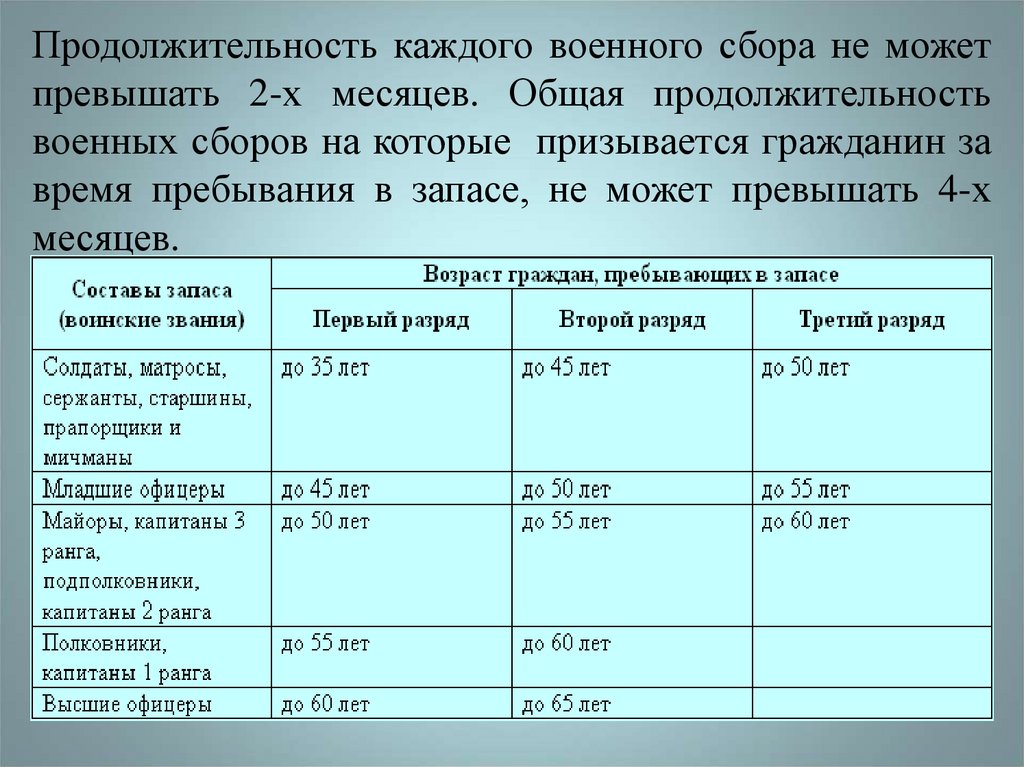 Продолжительность каждого военного сбора не может превышать 2-х месяцев. Общая продолжительность военных сборов на которые  призывается гражданин за время пребывания в запасе, не может превышать 4-х месяцев.

| Составы запаса (воинские звания) | Возраст граждан, пребывающих в запасе | | |
|---|---|---|---|
| | Первый разряд | Второй разряд | Третий разряд |
| Солдаты, матросы, сержанты, старшины, прапорщики и мичманы | до 35 лет | до 45 лет | до 50 лет |
| Младшие офицеры | до 45 лет | до 50 лет | до 55 лет |
| Майоры, капитаны 3 ранга, подполковники, капитаны 2 ранга | до 50 лет | до 55 лет | до 60 лет |
| Полковники, капитаны 1 ранга | до 55 лет | до 60 лет | |
| Высшие офицеры | до 60 лет | до 65 лет | |